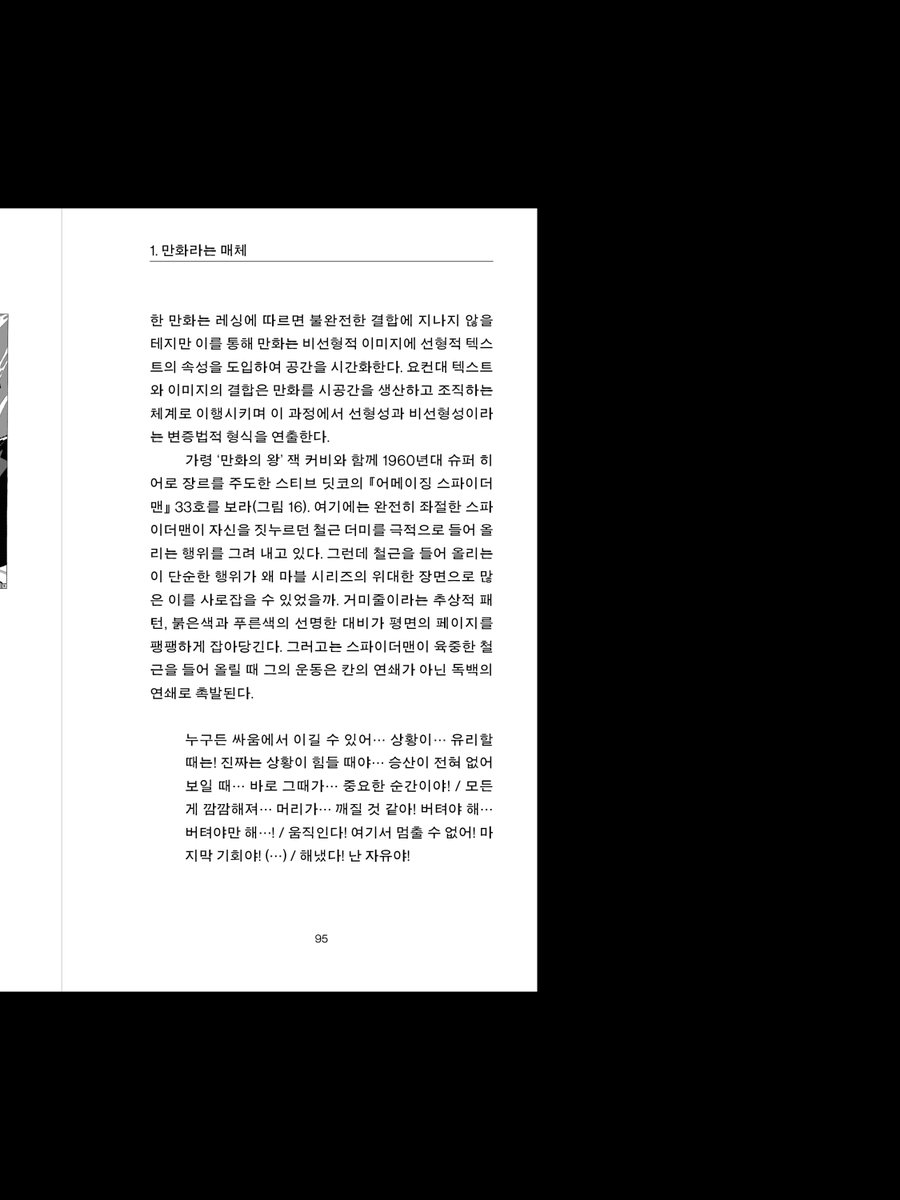 1. 만화라는 매체

한 만화는 레싱에 따르면 불완전한 결합에 지나지 않을 테지만 이를 통해 만화는 비선형적 이미지에 선형적 텍스트의 속성을 도입하여 공간을 시간화한다. 요컨대 텍스트와 이미지의 결합은 만화를 시공간을 생산하고 조직하는 체계로 이행시키며 이 과정에서 선형성과 비선형성이라는 변증법적 형식을 연출한다.

가령 '만화의 왕' 잭 커비와 함께 1960년대 슈퍼 히어로 장르를 주도한 스티브 딧코의 『어메이징 스파이더맨』 33호를 보라(그림 16). 여기에는 완전히 좌절한 스파이더맨이 자신을 짓누르던 철근 더미를 극적으로 들어 올리는 행위를 그려 내고 있다. 그런데 철근을 들어 올리는 이 단순한 행위가 왜 마블 시리즈의 위대한 장면으로 많은 이를 사로잡을 수 있었을까. 거미줄이라는 추상적 패턴, 붉은색과 푸른색의 선명한 대비가 평면의 페이지를 팽팽하게 잡아당긴다. 그러고는 스파이더맨이 육중한 철근을 들어 올릴 때 그의 운동은 칸의 연쇄가 아닌 독백의 연쇄로 촉발된다.

누구든 싸움에서 이길 수 있어… 상황이… 유리할 때는! 진짜는 상황이 힘들 때야… 승산이 전혀 없어 보일 때… 바로 그때가… 중요한 순간이야! / 모든 게 깜깜해져… 머리가… 깨질 것 같아! 버텨야 해… 버텨야만 해…! / 움직인다! 여기서 멈출 수 없어! 마지막 기회야! (…) / 해냈다! 난 자유야!

95